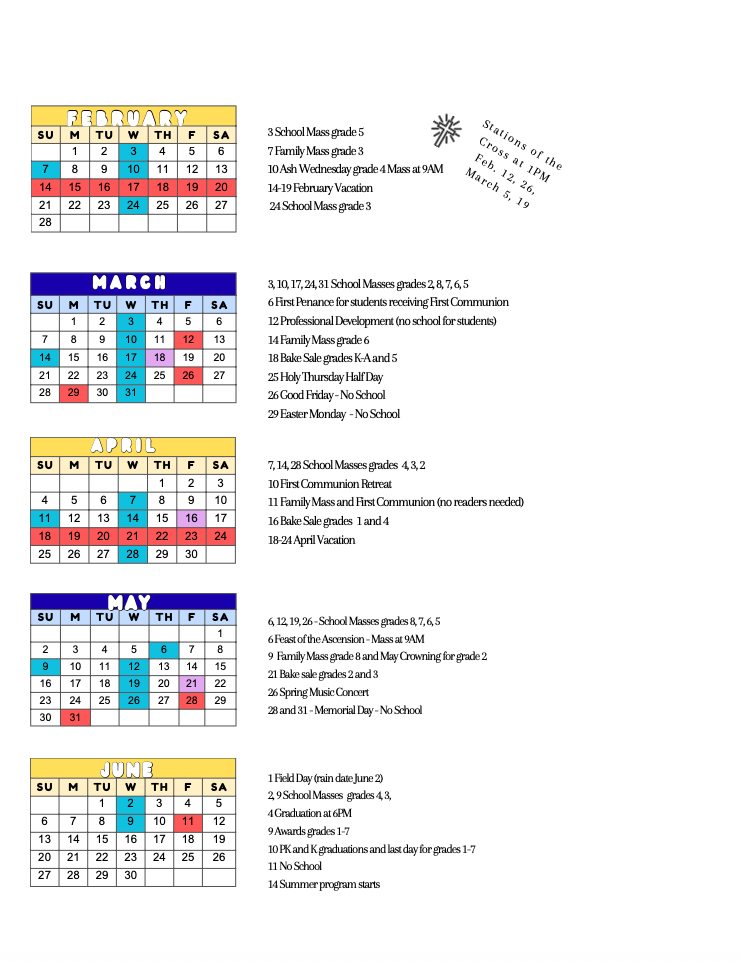 FEBRUARY

| SU | M | TU | W | TH | F | SA |
|---|---|---|---|---|---|---|
| | 1 | 2 | 3 | 4 | 5 | 6 |
| 7 | 8 | 9 | 10 | 11 | 12 | 13 |
| 14 | 15 | 16 | 17 | 18 | 19 | 20 |
| 21 | 22 | 23 | 24 | 25 | 26 | 27 |
| 28 | | | | | | |

3 School Mass grade 5
7 Family Mass grade 3
10 Ash Wednesday grade 4 Mass at 9AM
14-19 February Vacation
24 School Mass grade 3

Stations of the Cross at 1PM Feb. 12, 26, March 5, 19

MARCH

| SU | M | TU | W | TH | F | SA |
|---|---|---|---|---|---|---|
| | 1 | 2 | 3 | 4 | 5 | 6 |
| 7 | 8 | 9 | 10 | 11 | 12 | 13 |
| 14 | 15 | 16 | 17 | 18 | 19 | 20 |
| 21 | 22 | 23 | 24 | 25 | 26 | 27 |
| 28 | 29 | 30 | 31 | | | |

3, 10, 17, 24, 31 School Masses grades 2, 8, 7, 6, 5
6 First Penance for students receiving First Communion
12 Professional Development (no school for students)
14 Family Mass grade 6
18 Bake Sale grades K-A and 5
25 Holy Thursday Half Day
26 Good Friday - No School
29 Easter Monday - No School

APRIL

| SU | M | TU | W | TH | F | SA |
|---|---|---|---|---|---|---|
| | | | | 1 | 2 | 3 |
| 4 | 5 | 6 | 7 | 8 | 9 | 10 |
| 11 | 12 | 13 | 14 | 15 | 16 | 17 |
| 18 | 19 | 20 | 21 | 22 | 23 | 24 |
| 25 | 26 | 27 | 28 | 29 | 30 | |

7, 14, 28 School Masses grades 4, 3, 2
10 First Communion Retreat
11 Family Mass and First Communion (no readers needed)
16 Bake Sale grades 1 and 4
18-24 April Vacation

MAY

| SU | M | TU | W | TH | F | SA |
|---|---|---|---|---|---|---|
| | | | | | | 1 |
| 2 | 3 | 4 | 5 | 6 | 7 | 8 |
| 9 | 10 | 11 | 12 | 13 | 14 | 15 |
| 16 | 17 | 18 | 19 | 20 | 21 | 22 |
| 23 | 24 | 25 | 26 | 27 | 28 | 29 |
| 30 | 31 | | | | | |

6, 12, 19, 26 - School Masses grades 8, 7, 6, 5
6 Feast of the Ascension - Mass at 9AM
9 Family Mass grade 8 and May Crowning for grade 2
21 Bake sale grades 2 and 3
26 Spring Music Concert
28 and 31 - Memorial Day - No School

JUNE

| SU | M | TU | W | TH | F | SA |
|---|---|---|---|---|---|---|
| | | 1 | 2 | 3 | 4 | 5 |
| 6 | 7 | 8 | 9 | 10 | 11 | 12 |
| 13 | 14 | 15 | 16 | 17 | 18 | 19 |
| 20 | 21 | 22 | 23 | 24 | 25 | 26 |
| 27 | 28 | 29 | 30 | | | |

1 Field Day (rain date June 2)
2, 9 School Masses grades 4, 3,
4 Graduation at 6PM
9 Awards grades 1-7
10 PK and K graduations and last day for grades 1-7
11 No School
14 Summer program starts